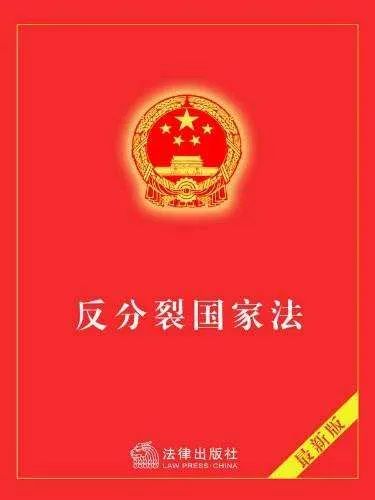 反分裂国家法

法律出版社
LAW PRESS·CHINA

最新版